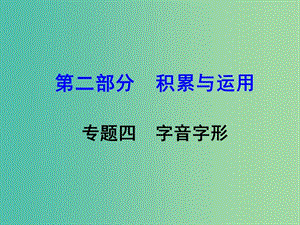 第二部分　积累与运用

专题四　字音字形